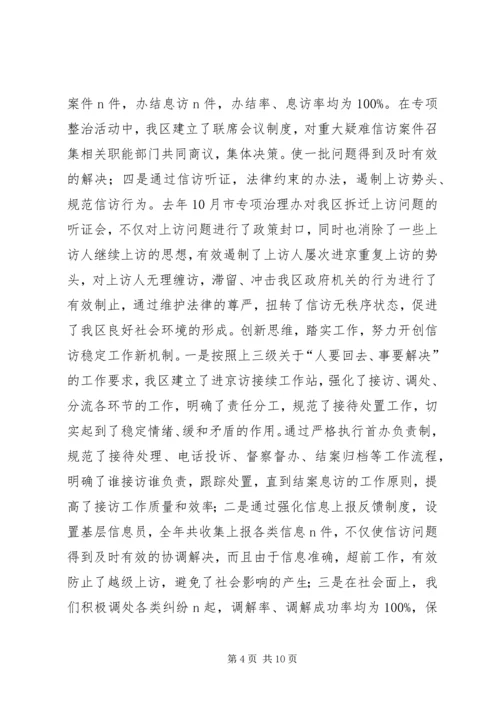 案件 n 件，办结息访 n 件，办结率、息访率均为 100%。在专项整治活动中，我区建立了联席会议制度，对重大疑难信访案件召集相关职能部门共同商议，集体决策。使一批问题得到及时有效的解决；四是通过信访听证，法律约束的办法，遏制上访势头、规范信访行为。去年 10 月市专项治理办对我区拆迁上访问题的听证会，不仅对上访问题进行了政策封口，同时也消除了一些上访人继续上访的思想，有效遏制了上访人屡次进京重复上访的势头，对上访人无理缠访，滞留、冲击我区政府机关的行为进行了有效制止，通过维护法律的尊严，扭转了信访无秩序状态，促进了我区良好社会环境的形成。创新思维，踏实工作，努力开创信访稳定工作新机制。一是按照上三级关于“人要回去、事要解决”的工作要求，我区建立了进京访接续工作站，强化了接访、调处、分流各环节的工作，明确了责任分工，规范了接待处置工作，切实起到了稳定情绪、缓和矛盾的作用。通过严格执行首办负责制，规范了接待处理、电话投诉、督察督办、结案归档等工作流程，明确了谁接访谁负责，跟踪处置，直到结案息访的工作原则，提高了接访工作质量和效率；二是通过强化信息上报反馈制度，设置基层信息员，全年共收集上报各类信息 n 件，不仅使信访问题得到及时有效的协调解决，而且由于信息准确，超前工作，有效防止了越级上访，避免了社会影响的产生；三是在社会面上，我们积极调处各类纠纷 n 起，调解率、调解成功率均为 100%，保

第 4 页 共 10 页